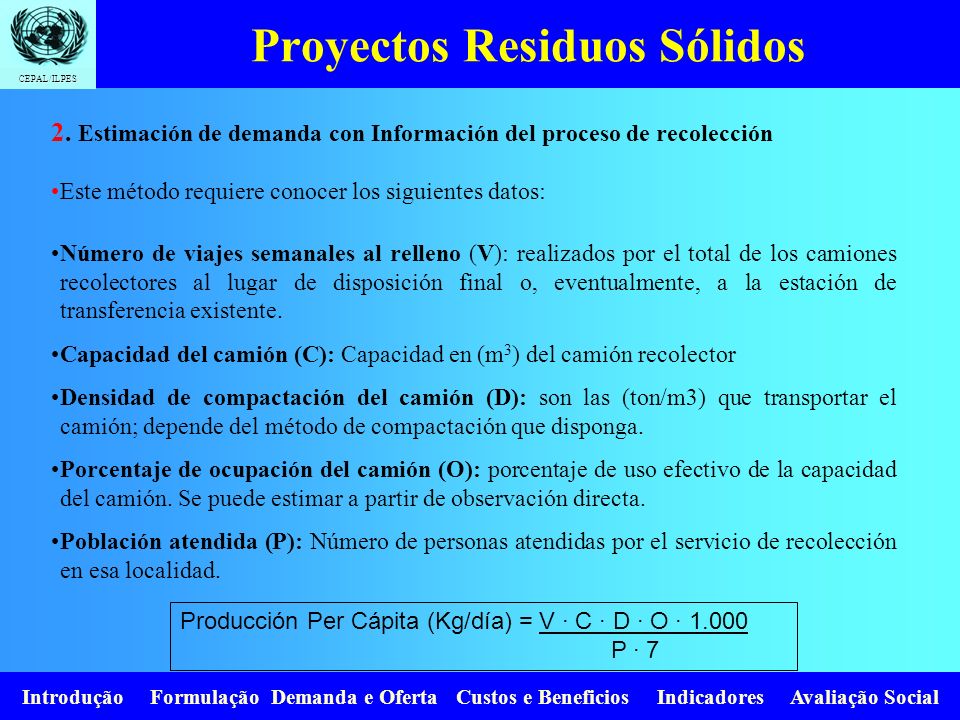 CEPAL/ILPES

Proyectos Residuos Sólidos

2. Estimación de demanda con Información del proceso de recolección

•Este método requiere conocer los siguientes datos:

•Número de viajes semanales al relleno (V): realizados por el total de los camiones recolectores al lugar de disposición final o, eventualmente, a la estación de transferencia existente.

•Capacidad del camión (C): Capacidad en ($m^3$) del camión recolector

•Densidad de compactación del camión (D): son las (ton/m3) que transportar el camión; depende del método de compactación que disponga.

•Porcentaje de ocupación del camión (O): porcentaje de uso efectivo de la capacidad del camión. Se puede estimar a partir de observación directa.

•Población atendida (P): Número de personas atendidas por el servicio de recolección en esa localidad.

Producción Per Cápita (Kg/día) = $\frac{V \cdot C \cdot D \cdot O \cdot 1.000}{P \cdot 7}$

Introdução Formulação Demanda e Oferta Custos e Beneficios Indicadores Avaliação Social